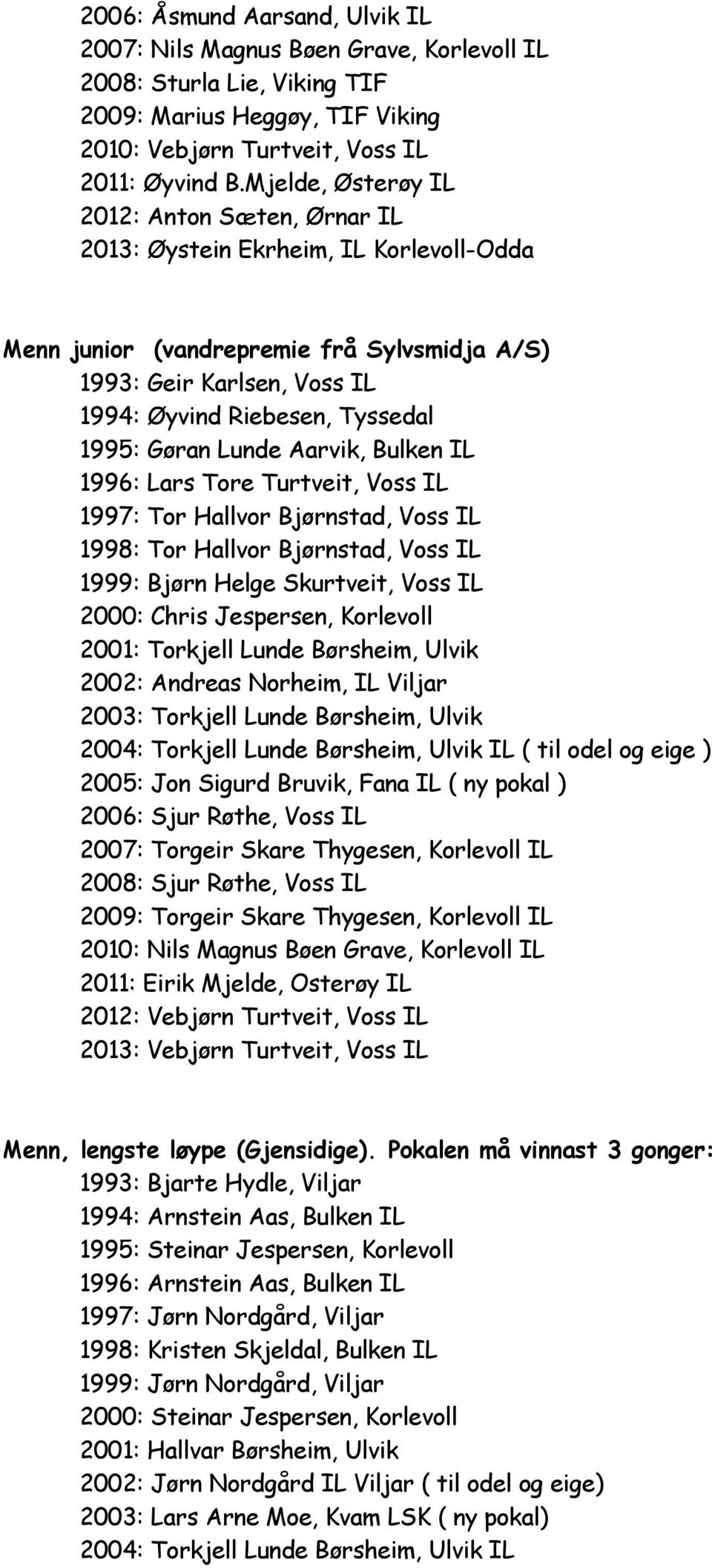 2006: Åsmund Aarsand, Ulvik IL
2007: Nils Magnus Bøen Grave, Korlevoll IL
2008: Sturla Lie, Viking TIF
2009: Marius Heggøy, TIF Viking
2010: Vebjørn Turtveit, Voss IL
2011: Øyvind B.Mjelde, Østerøy IL
2012: Anton Sæten, Ørnar IL
2013: Øystein Ekrheim, IL Korlevoll-Odda

Menn junior (vandrepremie frå Sylvsmidja A/S)
1993: Geir Karlsen, Voss IL
1994: Øyvind Riebesen, Tyssedal
1995: Gøran Lunde Aarvik, Bulken IL
1996: Lars Tore Turtveit, Voss IL
1997: Tor Hallvor Bjørnstad, Voss IL
1998: Tor Hallvor Bjørnstad, Voss IL
1999: Bjørn Helge Skurtveit, Voss IL
2000: Chris Jespersen, Korlevoll
2001: Torkjell Lunde Børsheim, Ulvik
2002: Andreas Norheim, IL Viljar
2003: Torkjell Lunde Børsheim, Ulvik
2004: Torkjell Lunde Børsheim, Ulvik IL ( til odel og eige )
2005: Jon Sigurd Bruvik, Fana IL ( ny pokal )
2006: Sjur Røthe, Voss IL
2007: Torgeir Skare Thygesen, Korlevoll IL
2008: Sjur Røthe, Voss IL
2009: Torgeir Skare Thygesen, Korlevoll IL
2010: Nils Magnus Bøen Grave, Korlevoll IL
2011: Eirik Mjelde, Osterøy IL
2012: Vebjørn Turtveit, Voss IL
2013: Vebjørn Turtveit, Voss IL

Menn, lengste løype (Gjensidige). Pokalen må vinnast 3 gonger:
1993: Bjarte Hydle, Viljar
1994: Arnstein Aas, Bulken IL
1995: Steinar Jespersen, Korlevoll
1996: Arnstein Aas, Bulken IL
1997: Jørn Nordgård, Viljar
1998: Kristen Skjeldal, Bulken IL
1999: Jørn Nordgård, Viljar
2000: Steinar Jespersen, Korlevoll
2001: Hallvar Børsheim, Ulvik
2002: Jørn Nordgård IL Viljar ( til odel og eige)
2003: Lars Arne Moe, Kvam LSK ( ny pokal)
2004: Torkjell Lunde Børsheim, Ulvik IL